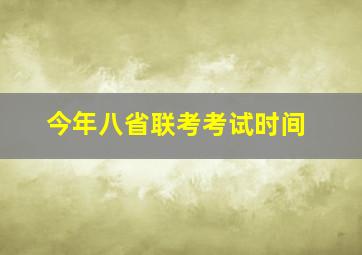 今年八省联考考试时间